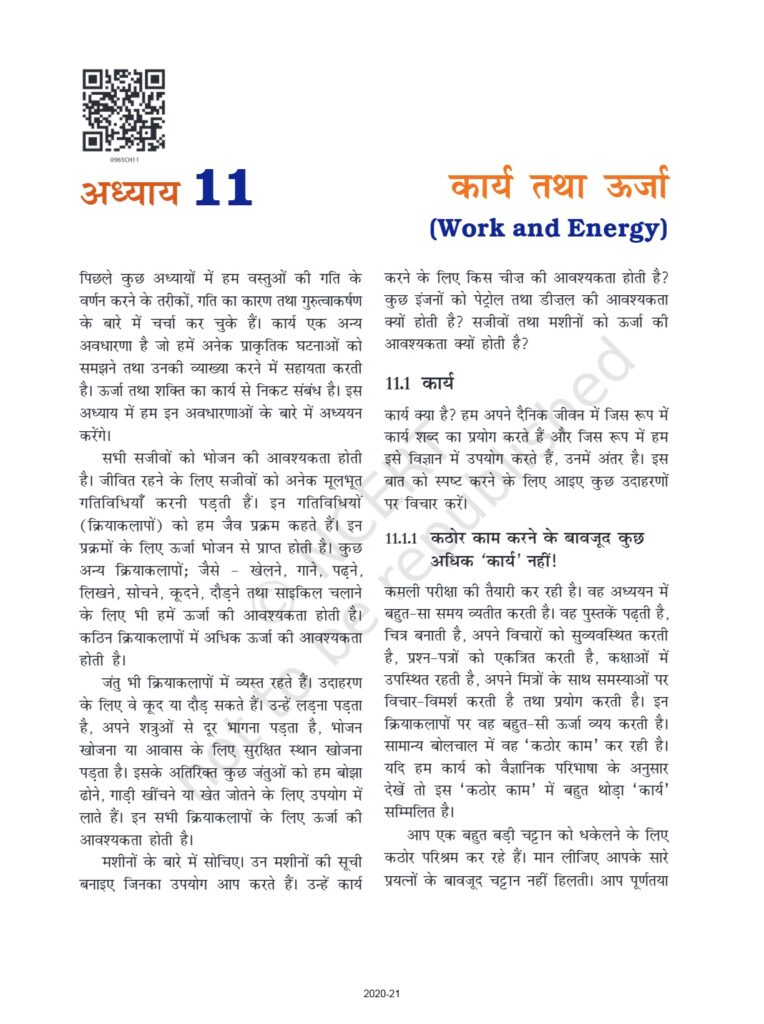 0965CH11

अध्याय 11

कार्य तथा ऊर्जा
(Work and Energy)

पिछले कुछ अध्यायों में हम वस्तुओं की गति के वर्णन करने के तरीकों, गति का कारण तथा गुरुत्वाकर्षण के बारे में चर्चा कर चुके हैं। कार्य एक अन्य अवधारणा है जो हमें अनेक प्राकृतिक घटनाओं को समझने तथा उनकी व्याख्या करने में सहायता करती है। ऊर्जा तथा शक्ति का कार्य से निकट संबंध है। इस अध्याय में हम इन अवधारणाओं के बारे में अध्ययन करेंगे।

सभी सजीवों को भोजन की आवश्यकता होती है। जीवित रहने के लिए सजीवों को अनेक मूलभूत गतिविधियाँ करनी पड़ती हैं। इन गतिविधियों (क्रियाकलापों) को हम जैव प्रक्रम कहते हैं। इन प्रक्रमों के लिए ऊर्जा भोजन से प्राप्त होती है। कुछ अन्य क्रियाकलापों; जैसे - खेलने, गाने, पढ़ने, लिखने, सोचने, कूदने, दौड़ने तथा साइकिल चलाने के लिए भी हमें ऊर्जा की आवश्यकता होती है। कठिन क्रियाकलापों में अधिक ऊर्जा की आवश्यकता होती है।

जंतु भी क्रियाकलापों में व्यस्त रहते हैं। उदाहरण के लिए वे कूद या दौड़ सकते हैं। उन्हें लड़ना पड़ता है, अपने शत्रुओं से दूर भागना पड़ता है, भोजन खोजना या आवास के लिए सुरक्षित स्थान खोजना पड़ता है। इसके अतिरिक्त कुछ जंतुओं को हम बोझा ढोने, गाड़ी खींचने या खेत जोतने के लिए उपयोग में लाते हैं। इन सभी क्रियाकलापों के लिए ऊर्जा की आवश्यकता होती है।

मशीनों के बारे में सोचिए। उन मशीनों की सूची बनाइए जिनका उपयोग आप करते हैं। उन्हें कार्य करने के लिए किस चीज़ की आवश्यकता होती है? कुछ इंजनों को पेट्रोल तथा डीज़ल की आवश्यकता क्यों होती है? सजीवों तथा मशीनों को ऊर्जा की आवश्यकता क्यों होती है?

11.1 कार्य

कार्य क्या है? हम अपने दैनिक जीवन में जिस रूप में कार्य शब्द का प्रयोग करते हैं और जिस रूप में हम इसे विज्ञान में उपयोग करते हैं, उनमें अंतर है। इस बात को स्पष्ट करने के लिए आइए कुछ उदाहरणों पर विचार करें।

11.1.1 कठोर काम करने के बावजूद कुछ अधिक 'कार्य' नहीं!

कमली परीक्षा की तैयारी कर रही है। वह अध्ययन में बहुत-सा समय व्यतीत करती है। वह पुस्तकें पढ़ती है, चित्र बनाती है, अपने विचारों को सुव्यवस्थित करती है, प्रश्न-पत्रों को एकत्रित करती है, कक्षाओं में उपस्थित रहती है, अपने मित्रों के साथ समस्याओं पर विचार-विमर्श करती है तथा प्रयोग करती है। इन क्रियाकलापों पर वह बहुत-सी ऊर्जा व्यय करती है। सामान्य बोलचाल में वह 'कठोर काम' कर रही है। यदि हम कार्य को वैज्ञानिक परिभाषा के अनुसार देखें तो इस 'कठोर काम' में बहुत थोड़ा 'कार्य' सम्मिलित है।

आप एक बहुत बड़ी चट्टान को धकेलने के लिए कठोर परिश्रम कर रहे हैं। मान लीजिए आपके सारे प्रयत्नों के बावजूद चट्टान नहीं हिलती। आप पूर्णतया

© NCERT not to be republished

2020-21